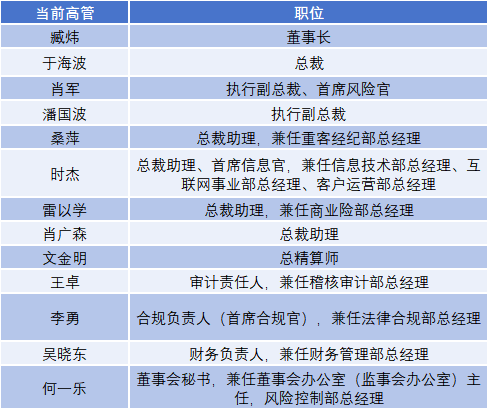 | 当前高管 | 职位 |
|---|---|
| 臧炜 | 董事长 |
| 于海波 | 总裁 |
| 肖军 | 执行副总裁、首席风险官 |
| 潘国波 | 执行副总裁 |
| 桑萍 | 总裁助理，兼任重客经纪部总经理 |
| 时杰 | 总裁助理、首席信息官，兼任信息技术部总经理、互联网事业部总经理、客户运营部总经理 |
| 雷以学 | 总裁助理，兼任商业险部总经理 |
| 肖广森 | 总裁助理 |
| 文金明 | 总精算师 |
| 王卓 | 审计责任人，兼任稽核审计部总经理 |
| 李勇 | 合规负责人（首席合规官），兼任法律合规部总经理 |
| 吴晓东 | 财务负责人，兼任财务管理部总经理 |
| 何一乐 | 董事会秘书，兼任董事会办公室（监事会办公室）主任，风险控制部总经理 |